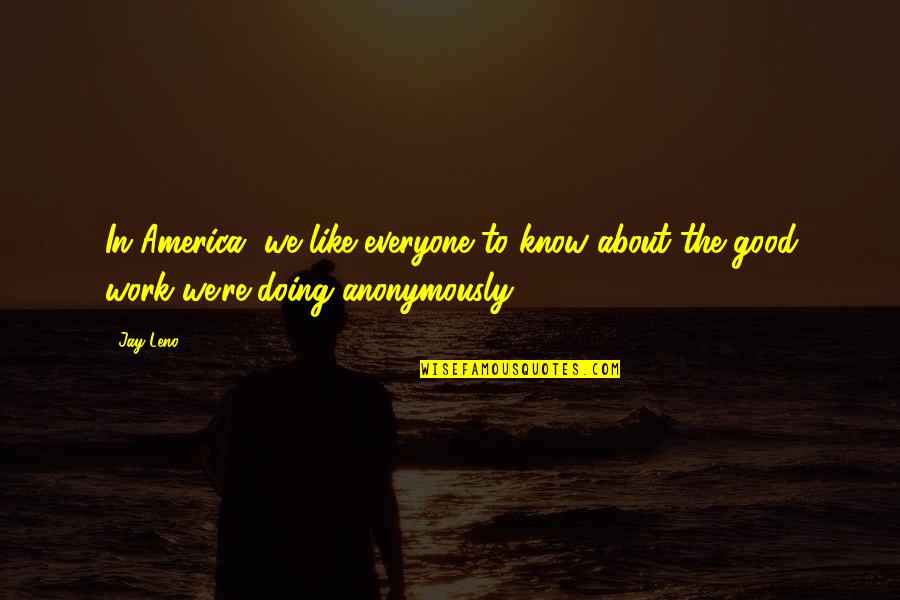 In America, we like everyone to know about the good work we're doing anonymously.

Jay Leno

WISEFAMOUSQUOTES.COM